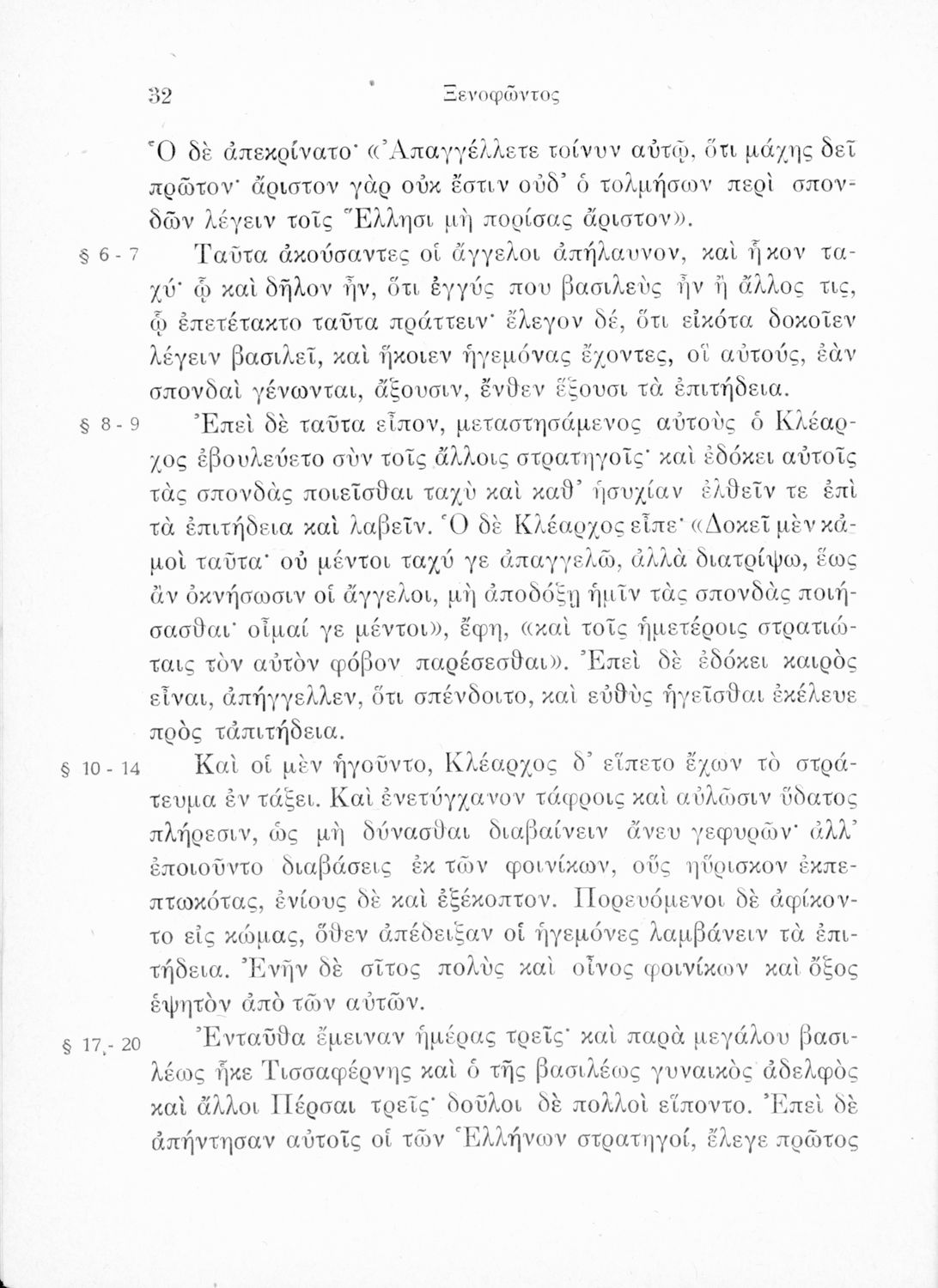 32 Ξενοφῶντος

Ὁ δὲ ἀπεκρίνατο· «Ἀπαγγέλλετε τοίνυν αὐτῷ, ὅτι μάχης δεῖ πρῶτον· ἄριστον γὰρ οὐκ ἔστιν οὐδ' ὁ τολμήσων περὶ σπονδῶν λέγειν τοῖς Ἕλλησι μὴ πορίσας ἄριστον».

§ 6 - 7 Ταῦτα ἀκούσαντες οἱ ἄγγελοι ἀπήλαυνον, καὶ ἧκον ταχύ· ᾧ καὶ δῆλον ἦν, ὅτι ἐγγύς που βασιλεὺς ἦν ἢ ἄλλος τις, ᾧ ἐπετέτακτο ταῦτα πράττειν· ἔλεγον δέ, ὅτι εἰκότα δοκοῖεν λέγειν βασιλεῖ, καὶ ἥκοιεν ἡγεμόνας ἔχοντες, οἳ αὐτούς, ἐὰν σπονδαὶ γένωνται, ἄξουσιν, ἔνθεν ἕξουσι τὰ ἐπιτήδεια.

§ 8 - 9 Ἐπεὶ δὲ ταῦτα εἶπον, μεταστησάμενος αὐτοὺς ὁ Κλέαρχος ἐβουλεύετο σὺν τοῖς ἄλλοις στρατηγοῖς· καὶ ἐδόκει αὐτοῖς τὰς σπονδὰς ποιεῖσθαι ταχὺ καὶ καθ' ἡσυχίαν ἐλθεῖν τε ἐπὶ τὰ ἐπιτήδεια καὶ λαβεῖν. Ὁ δὲ Κλέαρχος εἶπε· «Δοκεῖ μὲν κἀμοὶ ταῦτα· οὐ μέντοι ταχύ γε ἀπαγγελῶ, ἀλλὰ διατρίψω, ἕως ἂν ὀκνήσωσιν οἱ ἄγγελοι, μὴ ἀποδόξῃ ἡμῖν τὰς σπονδὰς ποιήσασθαι· οἶμαί γε μέντοι», ἔφη, «καὶ τοῖς ἡμετέροις στρατιώταις τὸν αὐτὸν φόβον παρέσεσθαι». Ἐπεὶ δὲ ἐδόκει καιρὸς εἶναι, ἀπήγγελλεν, ὅτι σπένδοιτο, καὶ εὐθὺς ἡγεῖσθαι ἐκέλευε πρὸς τἀπιτήδεια.

§ 10 - 14 Καὶ οἱ μὲν ἡγοῦντο, Κλέαρχος δ' εἵπετο ἔχων τὸ στράτευμα ἐν τάξει. Καὶ ἐνετύγχανον τάφροις καὶ αὐλῶσιν ὕδατος πλήρεσιν, ὡς μὴ δύνασθαι διαβαίνειν ἄνευ γεφυρῶν· ἀλλ' ἐποιοῦντο διαβάσεις ἐκ τῶν φοινίκων, οὓς ηὕρισκον ἐκπεπτωκότας, ἐνίους δὲ καὶ ἐξέκοπτον. Πορευόμενοι δὲ ἀφίκοντο εἰς κώμας, ὅθεν ἀπέδειξαν οἱ ἡγεμόνες λαμβάνειν τὰ ἐπιτήδεια. Ἐνῆν δὲ σῖτος πολὺς καὶ οἶνος φοινίκων καὶ ὄξος ἑψητὸν ἀπὸ τῶν αὐτῶν.

§ 17 - 20 Ἐνταῦθα ἔμειναν ἡμέρας τρεῖς· καὶ παρὰ μεγάλου βασιλέως ἧκε Τισσαφέρνης καὶ ὁ τῆς βασιλέως γυναικὸς ἀδελφὸς καὶ ἄλλοι Πέρσαι τρεῖς· δοῦλοι δὲ πολλοὶ εἵποντο. Ἐπεὶ δὲ ἀπήντησαν αὐτοῖς οἱ τῶν Ἑλλήνων στρατηγοί, ἔλεγε πρῶτος